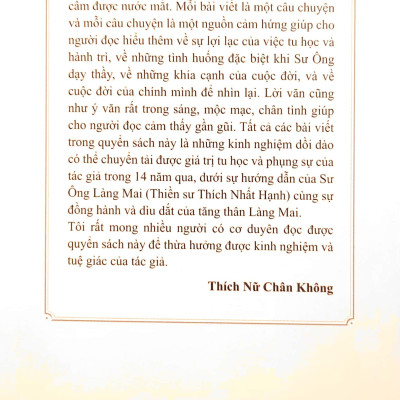 cầm được nước mắt. Mỗi bài viết là một câu chuyện và mỗi câu chuyện là một nguồn cảm hứng giúp cho người đọc hiểu thêm về sự lợi lạc của việc tu học và hành trì, về những tình huống đặc biệt khi Sư Ông dạy thầy, về những khía cạnh của cuộc đời, và về cuộc đời của chính mình để nhìn lại. Lời văn cũng như ý văn rất trong sáng, mộc mạc, chân tình giúp cho người đọc cảm thấy gần gũi. Tất cả các bài viết trong quyển sách này là những kinh nghiệm dồi dào có thể chuyển tải được giá trị tu học và phụng sự của tác giả trong 14 năm qua, dưới sự hướng dẫn của Sư Ông Làng Mai (Thiền sư Thích Nhất Hạnh) cùng sự đồng hành và dìu dắt của tăng thân Làng Mai.
Tôi rất mong nhiều người có cơ duyên đọc được quyển sách này để thừa hưởng được kinh nghiệm và tuệ giác của tác giả.

Thích Nữ Chân Không